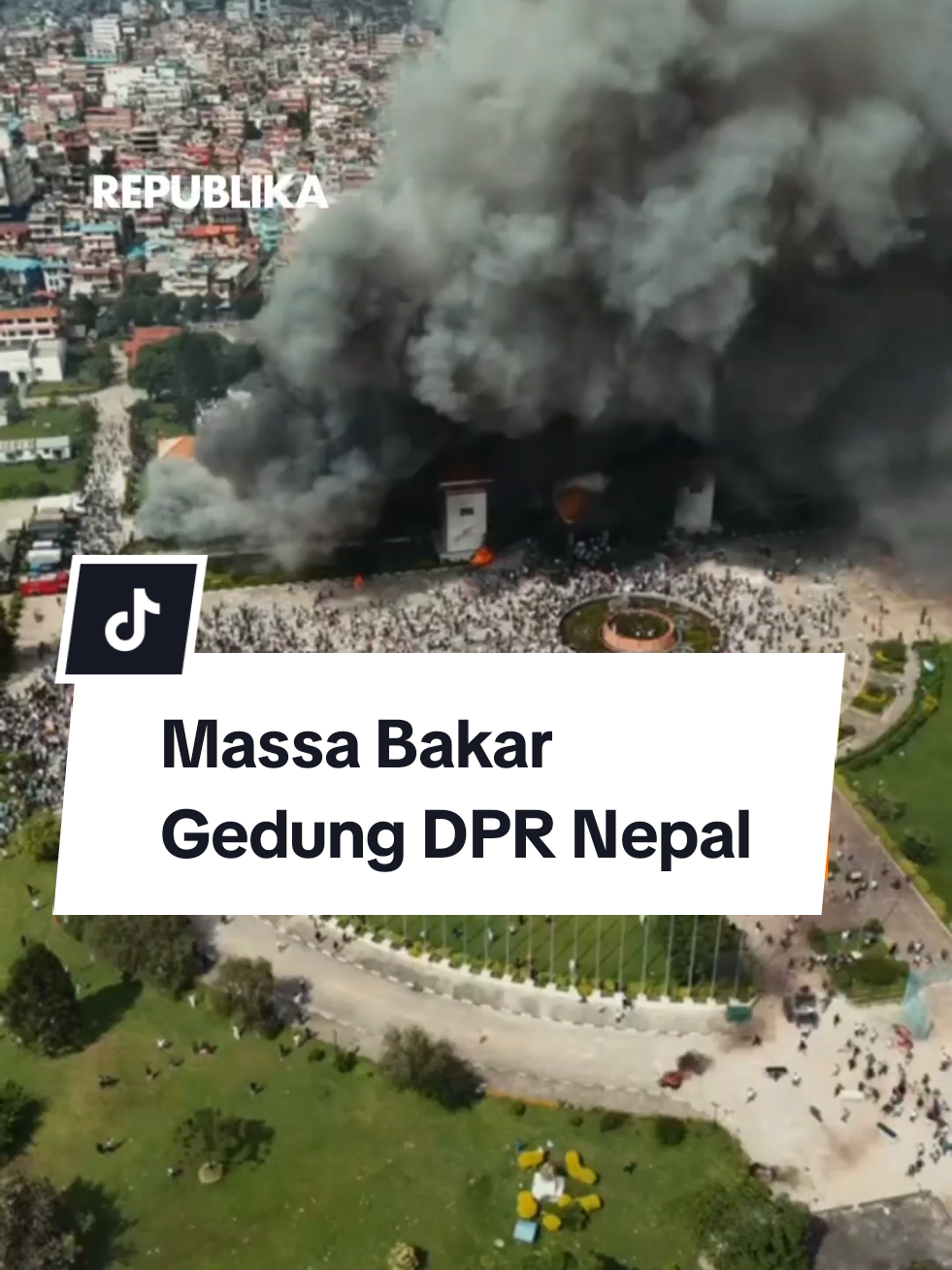 REPUBLIKA

Massa Bakar Gedung DPR Nepal